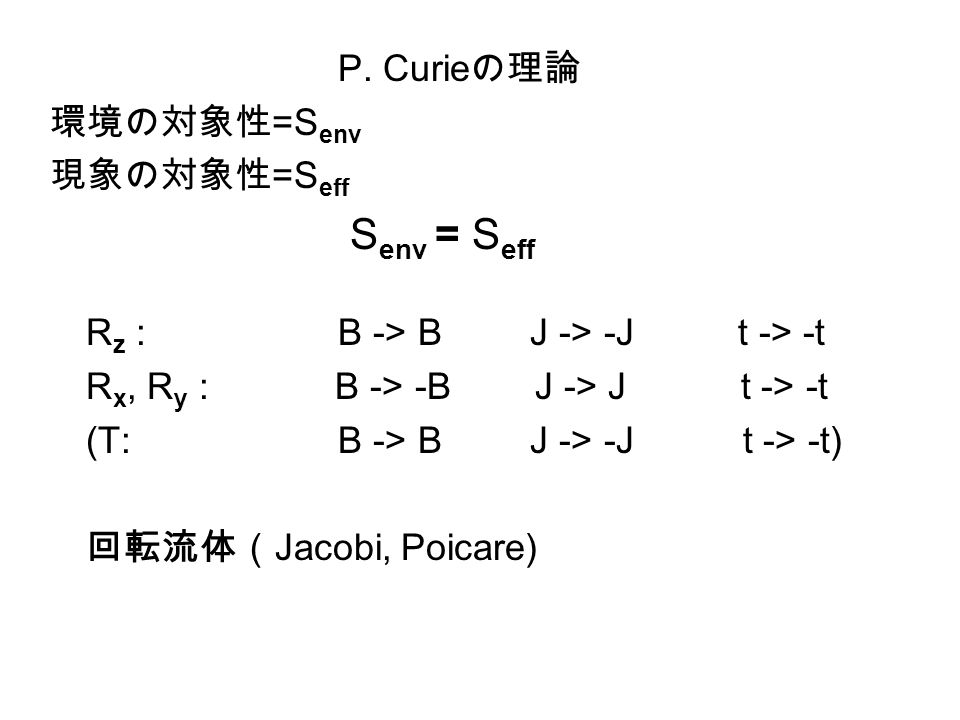 P. Curieの理論

環境の対象性=$S_{env}$

現象の対象性=$S_{eff}$

$S_{env} = S_{eff}$

$R_z$ : B -> B J -> -J t -> -t

$R_x$, $R_y$ : B -> -B J -> J t -> -t

(T: B -> B J -> -J t -> -t)

回転流体（Jacobi, Poicare)